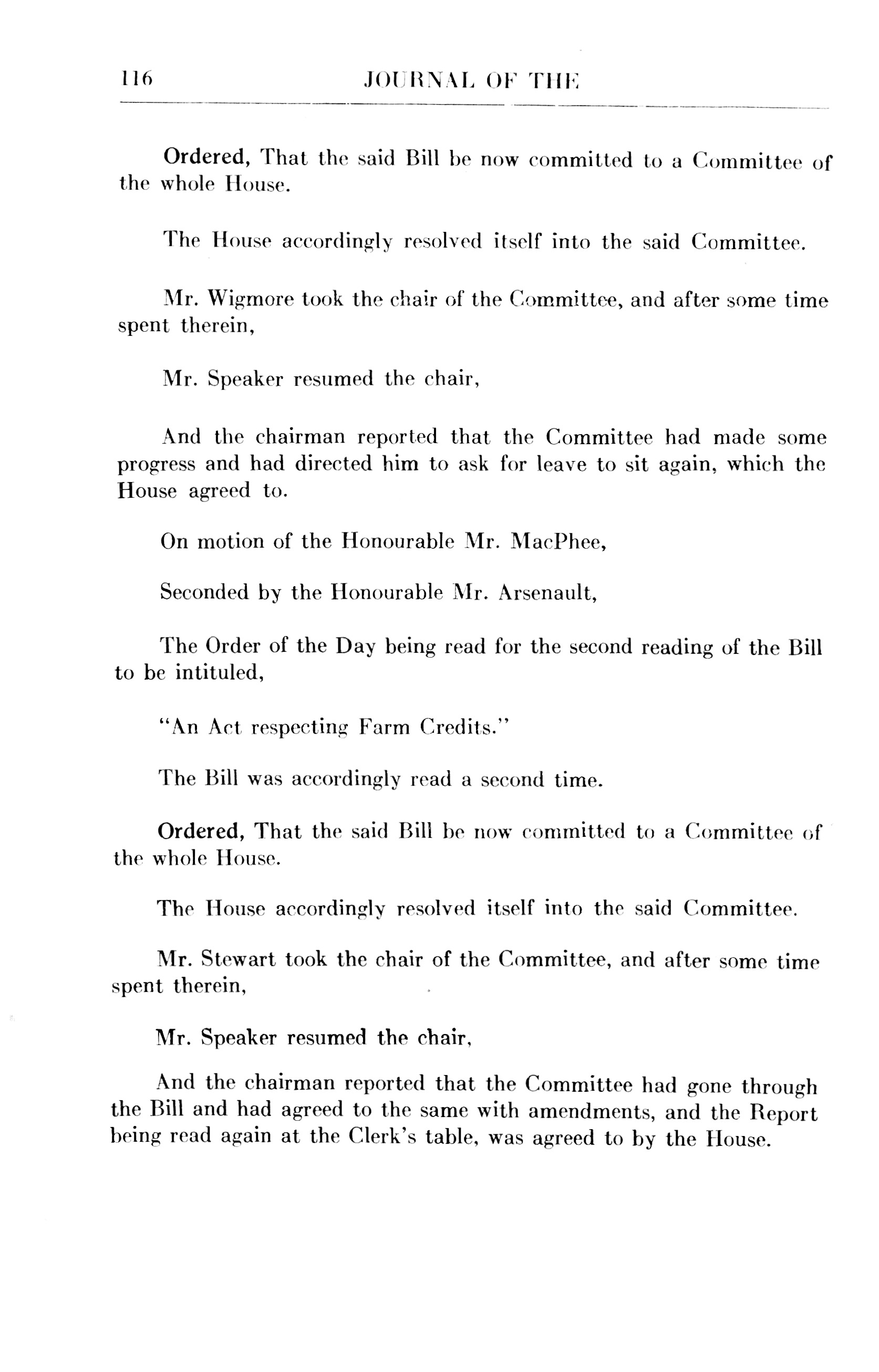 116 JOURNAL OF THE

Ordered, That the said Bill be now committed to a Committee of the whole House.

The House accordingly resolved itself into the said Committee.

Mr. Wigmore took the chair of the Committee, and after some time spent therein,

Mr. Speaker resumed the chair,

And the chairman reported that the Committee had made some progress and had directed him to ask for leave to sit again, which the House agreed to.

On motion of the Honourable Mr. MacPhee,

Seconded by the Honourable Mr. Arsenault,

The Order of the Day being read for the second reading of the Bill to be intituled,

"An Act respecting Farm Credits."

The Bill was accordingly read a second time.

Ordered, That the said Bill be now committed to a Committee of the whole House.

The House accordingly resolved itself into the said Committee.

Mr. Stewart took the chair of the Committee, and after some time spent therein,

Mr. Speaker resumed the chair,

And the chairman reported that the Committee had gone through the Bill and had agreed to the same with amendments, and the Report being read again at the Clerk's table, was agreed to by the House.